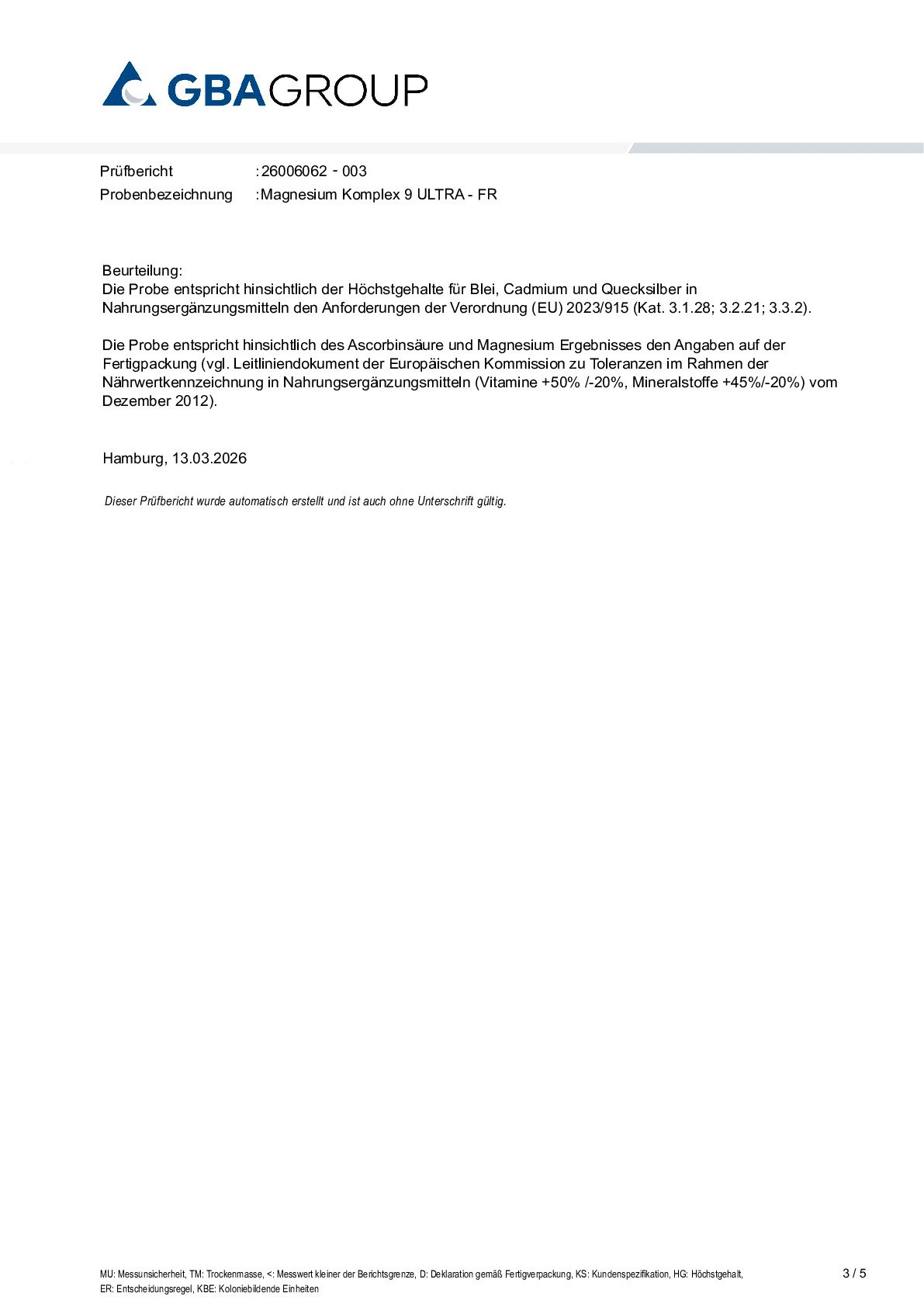 GBAGROUP

Prüfbericht :26006062 - 003
Probenbezeichnung :Magnesium Komplex 9 ULTRA - FR

Beurteilung:
Die Probe entspricht hinsichtlich der Höchstgehalte für Blei, Cadmium und Quecksilber in Nahrungsergänzungsmitteln den Anforderungen der Verordnung (EU) 2023/915 (Kat. 3.1.28; 3.2.21; 3.3.2).

Die Probe entspricht hinsichtlich des Ascorbinsäure und Magnesium Ergebnisses den Angaben auf der Fertigpackung (vgl. Leitliniendokument der Europäischen Kommission zu Toleranzen im Rahmen der Nährwertkennzeichnung in Nahrungsergänzungsmitteln (Vitamine +50% /-20%, Mineralstoffe +45%/-20%) vom Dezember 2012).

Hamburg, 13.03.2026

Dieser Prüfbericht wurde automatisch erstellt und ist auch ohne Unterschrift gültig.

MU: Messunsicherheit, TM: Trockenmasse, <: Messwert kleiner der Berichtsgrenze, D: Deklaration gemäß Fertigverpackung, KS: Kundenspezifikation, HG: Höchstgehalt, ER: Entscheidungsregel, KBE: Koloniebildende Einheiten

3 / 5